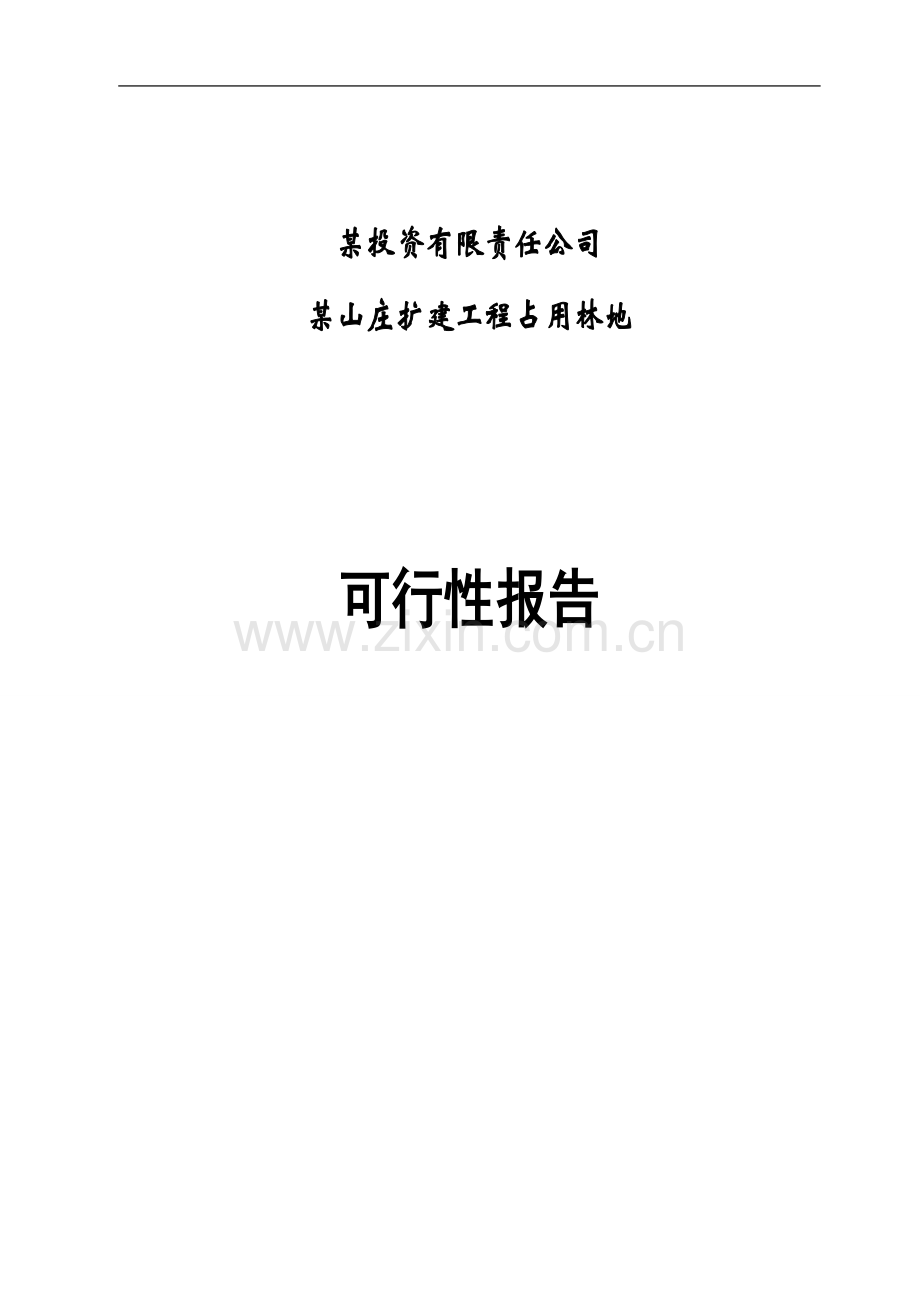 某投资有限责任公司

某山庄扩建工程占用林地

可行性报告

www.zixin.com.cn